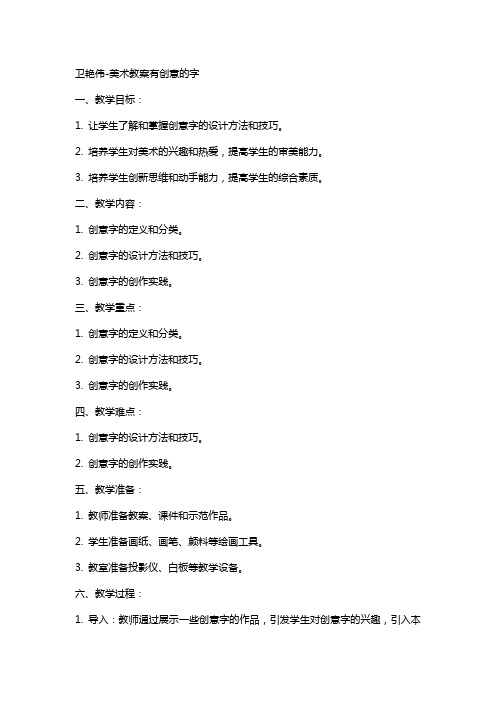 卫艳伟-美术教案有创意的字

一、教学目标：

1. 让学生了解和掌握创意字的设计方法和技巧。

2. 培养学生对美术的兴趣和热爱，提高学生的审美能力。

3. 培养学生创新思维和动手能力，提高学生的综合素质。

二、教学内容：

1. 创意字的定义和分类。

2. 创意字的设计方法和技巧。

3. 创意字的创作实践。

三、教学重点：

1. 创意字的定义和分类。

2. 创意字的设计方法和技巧。

3. 创意字的创作实践。

四、教学难点：

1. 创意字的设计方法和技巧。

2. 创意字的创作实践。

五、教学准备：

1. 教师准备教案、课件和示范作品。

2. 学生准备画纸、画笔、颜料等绘画工具。

3. 教室准备投影仪、白板等教学设备。

六、教学过程：

1. 导入：教师通过展示一些创意字的作品，引发学生对创意字的兴趣，引入本